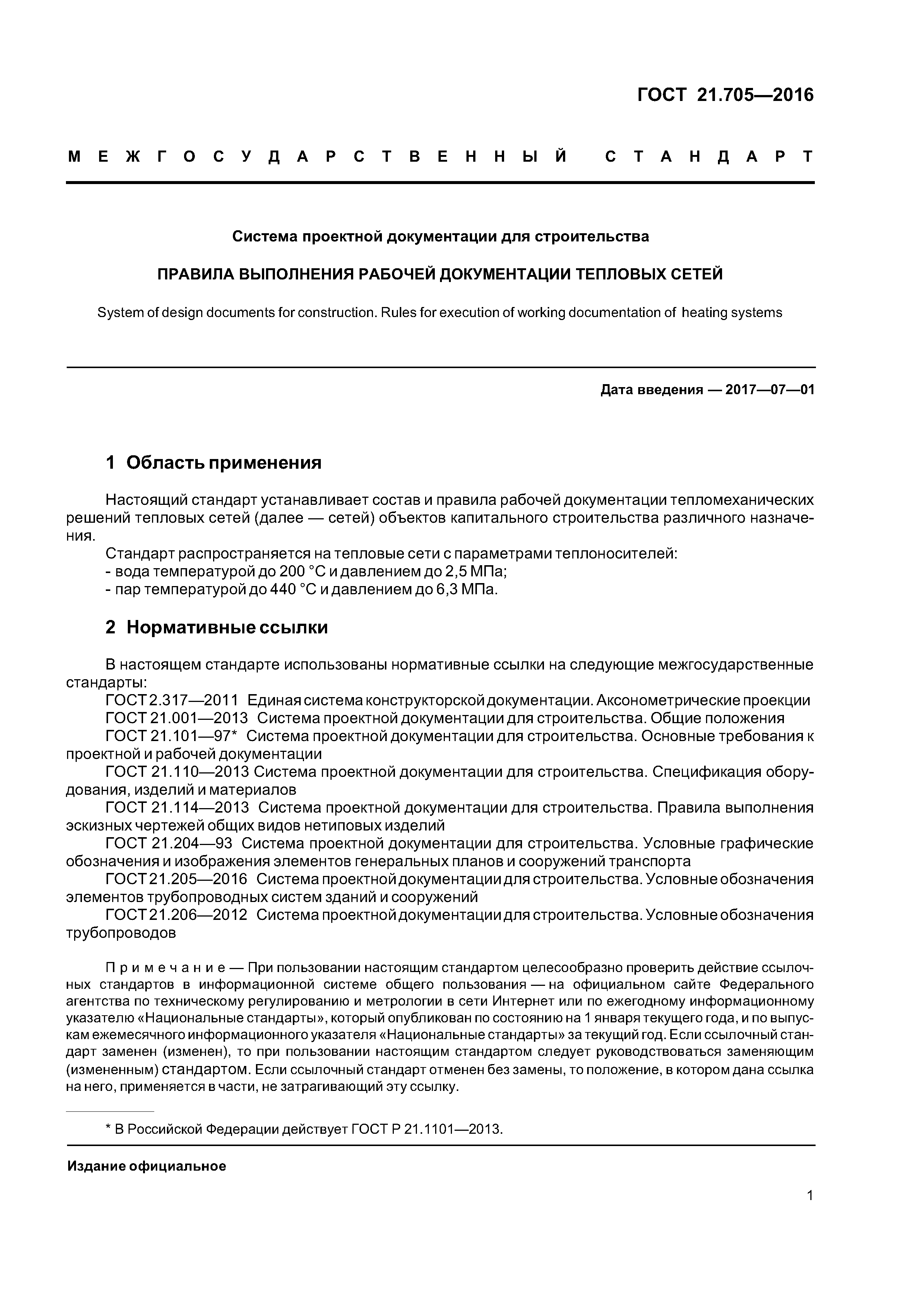 ГОСТ 21.705—2016

МЕЖГОСУДАРСТВЕННЫЙ СТАНДАРТ

Система проектной документации для строительства

ПРАВИЛА ВЫПОЛНЕНИЯ РАБОЧЕЙ ДОКУМЕНТАЦИИ ТЕПЛОВЫХ СЕТЕЙ

System of design documents for construction. Rules for execution of working documentation of heating systems

Дата введения — 2017—07—01

1 Область применения

Настоящий стандарт устанавливает состав и правила рабочей документации тепломеханических решений тепловых сетей (далее — сетей) объектов капитального строительства различного назначения.

Стандарт распространяется на тепловые сети с параметрами теплоносителей:
- вода температурой до 200 °С и давлением до 2,5 МПа;
- пар температурой до 440 °С и давлением до 6,3 МПа.

2 Нормативные ссылки

В настоящем стандарте использованы нормативные ссылки на следующие межгосударственные стандарты:

ГОСТ 2.317—2011 Единая система конструкторской документации. Аксонометрические проекции

ГОСТ 21.001—2013 Система проектной документации для строительства. Общие положения

ГОСТ 21.101—97* Система проектной документации для строительства. Основные требования к проектной и рабочей документации

ГОСТ 21.110—2013 Система проектной документации для строительства. Спецификация оборудования, изделий и материалов

ГОСТ 21.114—2013 Система проектной документации для строительства. Правила выполнения эскизных чертежей общих видов нетиповых изделий

ГОСТ 21.204—93 Система проектной документации для строительства. Условные графические обозначения и изображения элементов генеральных планов и сооружений транспорта

ГОСТ 21.205—2016 Система проектной документации для строительства. Условные обозначения элементов трубопроводных систем зданий и сооружений

ГОСТ 21.206—2012 Система проектной документации для строительства. Условные обозначения трубопроводов

Примечание — При пользовании настоящим стандартом целесообразно проверить действие ссылочных стандартов в информационной системе общего пользования — на официальном сайте Федерального агентства по техническому регулированию и метрологии в сети Интернет или по ежегодному информационному указателю «Национальные стандарты», который опубликован по состоянию на 1 января текущего года, и по выпускам ежемесячного информационного указателя «Национальные стандарты» за текущий год. Если ссылочный стандарт заменен (изменен), то при пользовании настоящим стандартом следует руководствоваться заменяющим (измененным) стандартом. Если ссылочный стандарт отменен без замены, то положение, в котором дана ссылка на него, применяется в части, не затрагивающий эту ссылку.

* В Российской Федерации действует ГОСТ Р 21.1101—2013.

Издание официальное

1